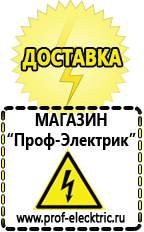 ДОСТАВКА

МАГАЗИН
“Проф-Электрик”

www.prof-electric.ru